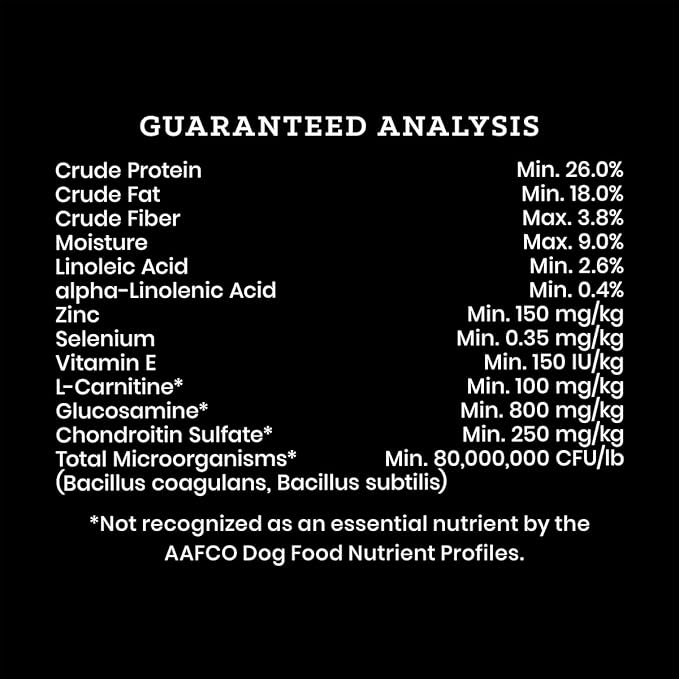 GUARANTEED ANALYSIS

| | |
|---|---|
| Crude Protein | Min. 26.0% |
| Crude Fat | Min. 18.0% |
| Crude Fiber | Max. 3.8% |
| Moisture | Max. 9.0% |
| Linoleic Acid | Min. 2.6% |
| alpha-Linolenic Acid | Min. 0.4% |
| Zinc | Min. 150 mg/kg |
| Selenium | Min. 0.35 mg/kg |
| Vitamin E | Min. 150 IU/kg |
| L-Carnitine* | Min. 100 mg/kg |
| Glucosamine* | Min. 800 mg/kg |
| Chondroitin Sulfate* | Min. 250 mg/kg |
| Total Microorganisms* (Bacillus coagulans, Bacillus subtilis) | Min. 80,000,000 CFU/lb |

*Not recognized as an essential nutrient by the AAFCO Dog Food Nutrient Profiles.